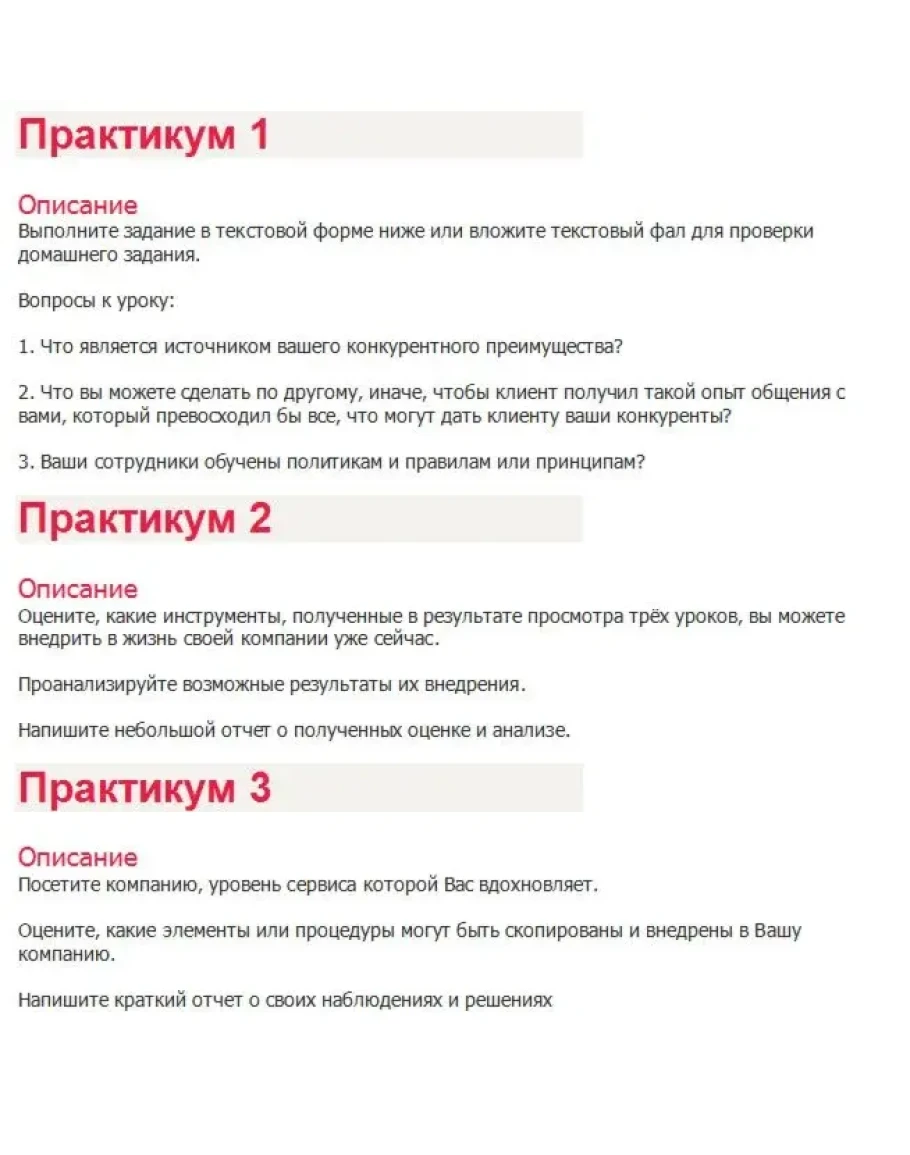 Практикум 1

Описание
Выполните задание в текстовой форме ниже или вложите текстовый фал для проверки домашнего задания.

Вопросы к уроку:

1. Что является источником вашего конкурентного преимущества?

2. Что вы можете сделать по другому, иначе, чтобы клиент получил такой опыт общения с вами, который превосходил бы все, что могут дать клиенту ваши конкуренты?

3. Ваши сотрудники обучены политикам и правилам или принципам?

Практикум 2

Описание
Оцените, какие инструменты, полученные в результате просмотра трёх уроков, вы можете внедрить в жизнь своей компании уже сейчас.

Проанализируйте возможные результаты их внедрения.

Напишите небольшой отчет о полученных оценке и анализе.

Практикум 3

Описание
Посетите компанию, уровень сервиса которой Вас вдохновляет.

Оцените, какие элементы или процедуры могут быть скопированы и внедрены в Вашу компанию.

Напишите краткий отчет о своих наблюдениях и решениях